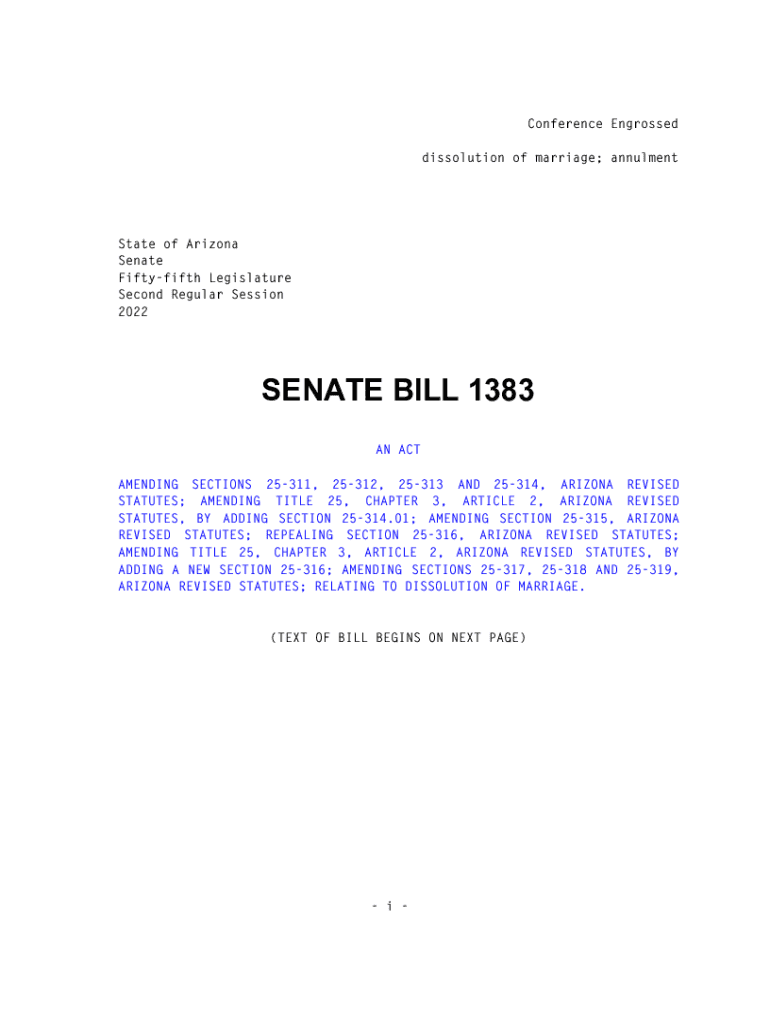 Conference Engrossed

dissolution of marriage; annulment

State of Arizona
Senate
Fifty-fifth Legislature
Second Regular Session
2022

SENATE BILL 1383

AN ACT

AMENDING SECTIONS 25-311, 25-312, 25-313 AND 25-314, ARIZONA REVISED STATUTES; AMENDING TITLE 25, CHAPTER 3, ARTICLE 2, ARIZONA REVISED STATUTES, BY ADDING SECTION 25-314.01; AMENDING SECTION 25-315, ARIZONA REVISED STATUTES; REPEALING SECTION 25-316, ARIZONA REVISED STATUTES; AMENDING TITLE 25, CHAPTER 3, ARTICLE 2, ARIZONA REVISED STATUTES, BY ADDING A NEW SECTION 25-316; AMENDING SECTIONS 25-317, 25-318 AND 25-319, ARIZONA REVISED STATUTES; RELATING TO DISSOLUTION OF MARRIAGE.

(TEXT OF BILL BEGINS ON NEXT PAGE)

- i -